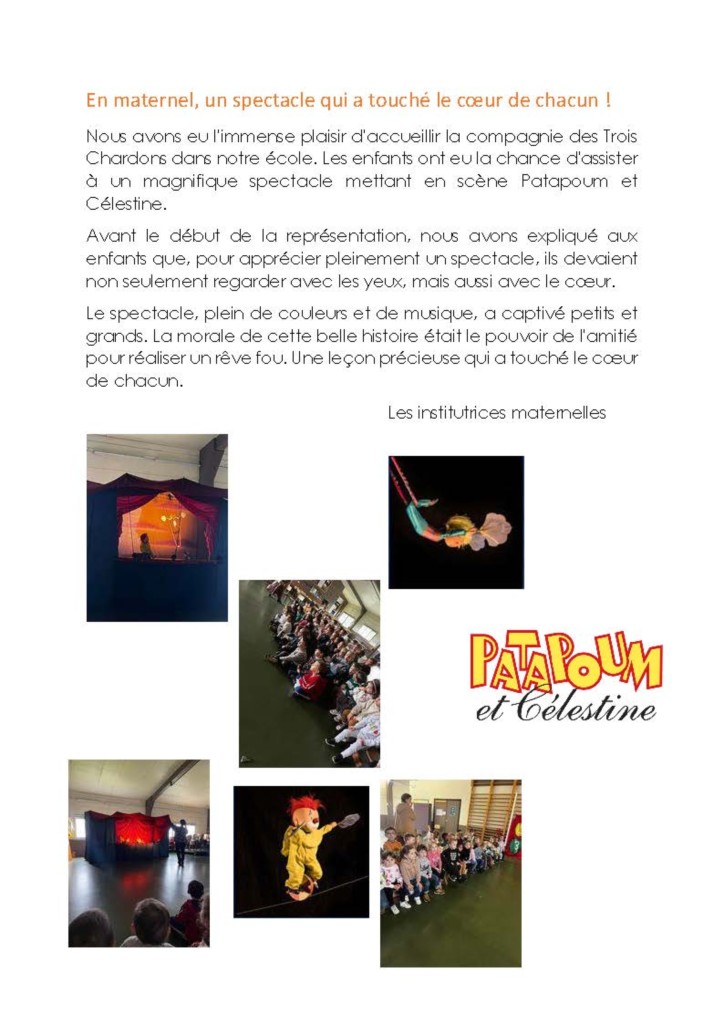 En maternel, un spectacle qui a touché le cœur de chacun !

Nous avons eu l'immense plaisir d'accueillir la compagnie des Trois Chardons dans notre école. Les enfants ont eu la chance d'assister à un magnifique spectacle mettant en scène Patapoum et Célestine.

Avant le début de la représentation, nous avons expliqué aux enfants que, pour apprécier pleinement un spectacle, ils devaient non seulement regarder avec les yeux, mais aussi avec le cœur.

Le spectacle, plein de couleurs et de musique, a captivé petits et grands. La morale de cette belle histoire était le pouvoir de l'amitié pour réaliser un rêve fou. Une leçon précieuse qui a touché le cœur de chacun.

Les institutrices maternelles

PATAPOUM
et Célestine